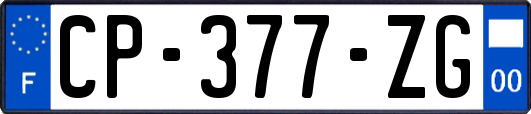 F
CP-377-ZG
00